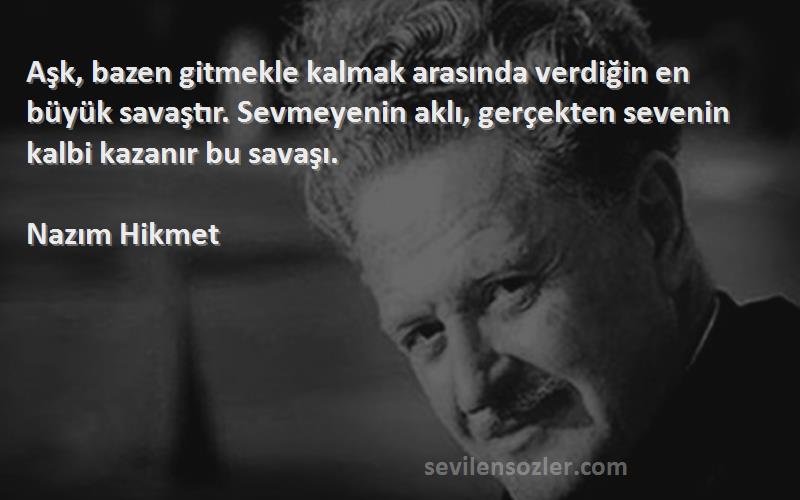 Aşk, bazen gitmekle kalmak arasında verdiğin en büyük savaştır. Sevmeyenin aklı, gerçekten sevenin kalbi kazanır bu savaşı.

Nazım Hikmet

sevilensozler.com